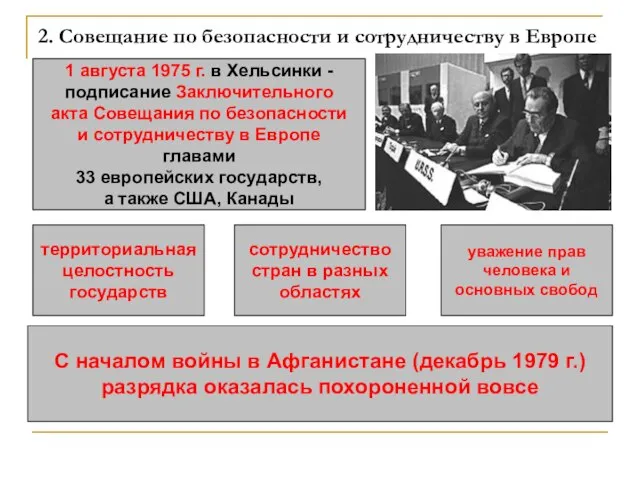 2. Совещание по безопасности и сотрудничеству в Европе

1 августа 1975 г. в Хельсинки - подписание Заключительного акта Совещания по безопасности и сотрудничеству в Европе главами 33 европейских государств, а также США, Канады

U.R.S.S.

территориальная целостность государств

сотрудничество стран в разных областях

уважение прав человека и основных свобод

С началом войны в Афганистане (декабрь 1979 г.) разрядка оказалась похороненной вовсе